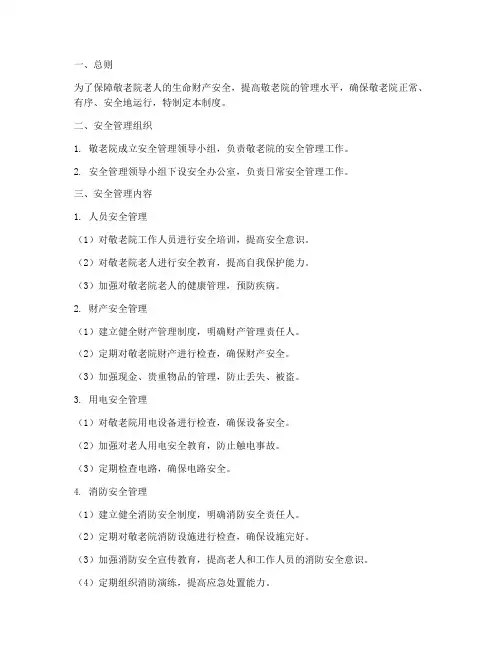 一、总则

为了保障敬老院老人的生命财产安全，提高敬老院的管理水平，确保敬老院正常、有序、安全地运行，特制定本制度。

二、安全管理组织

1. 敬老院成立安全管理领导小组，负责敬老院的安全管理工作。

2. 安全管理领导小组下设安全办公室，负责日常安全管理工作。

三、安全管理内容

1. 人员安全管理

（1）对敬老院工作人员进行安全培训，提高安全意识。

（2）对敬老院老人进行安全教育，提高自我保护能力。

（3）加强对敬老院老人的健康管理，预防疾病。

2. 财产安全管理

（1）建立健全财产管理制度，明确财产管理责任人。

（2）定期对敬老院财产进行检查，确保财产安全。

（3）加强现金、贵重物品的管理，防止丢失、被盗。

3. 用电安全管理

（1）对敬老院用电设备进行检查，确保设备安全。

（2）加强对老人用电安全教育，防止触电事故。

（3）定期检查电路，确保电路安全。

4. 消防安全管理

（1）建立健全消防安全制度，明确消防安全责任人。

（2）定期对敬老院消防设施进行检查，确保设施完好。

（3）加强消防安全宣传教育，提高老人和工作人员的消防安全意识。

（4）定期组织消防演练，提高应急处置能力。